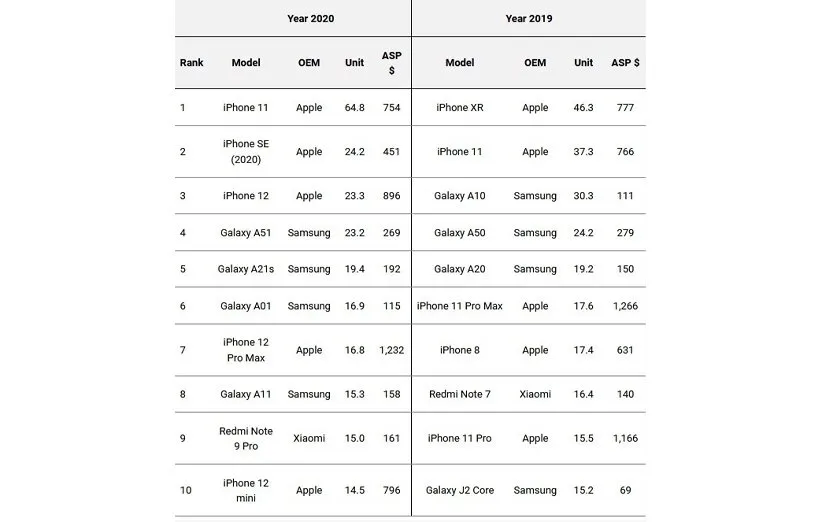 | | Year 2020 | | | | Year 2019 | | | |
|---|---|---|---|---|---|---|---|---|
| Rank | Model | OEM | Unit | ASP $ | Model | OEM | Unit | ASP $ |
| 1 | iPhone 11 | Apple | 64.8 | 754 | iPhone XR | Apple | 46.3 | 777 |
| 2 | iPhone SE (2020) | Apple | 24.2 | 451 | iPhone 11 | Apple | 37.3 | 766 |
| 3 | iPhone 12 | Apple | 23.3 | 896 | Galaxy A10 | Samsung | 30.3 | 111 |
| 4 | Galaxy A51 | Samsung | 23.2 | 269 | Galaxy A50 | Samsung | 24.2 | 279 |
| 5 | Galaxy A21s | Samsung | 19.4 | 192 | Galaxy A20 | Samsung | 19.2 | 150 |
| 6 | Galaxy A01 | Samsung | 16.9 | 115 | iPhone 11 Pro Max | Apple | 17.6 | 1,266 |
| 7 | iPhone 12 Pro Max | Apple | 16.8 | 1,232 | iPhone 8 | Apple | 17.4 | 631 |
| 8 | Galaxy A11 | Samsung | 15.3 | 158 | Redmi Note 7 | Xiaomi | 16.4 | 140 |
| 9 | Redmi Note 9 Pro | Xiaomi | 15.0 | 161 | iPhone 11 Pro | Apple | 15.5 | 1,166 |
| 10 | iPhone 12 mini | Apple | 14.5 | 796 | Galaxy J2 Core | Samsung | 15.2 | 69 |